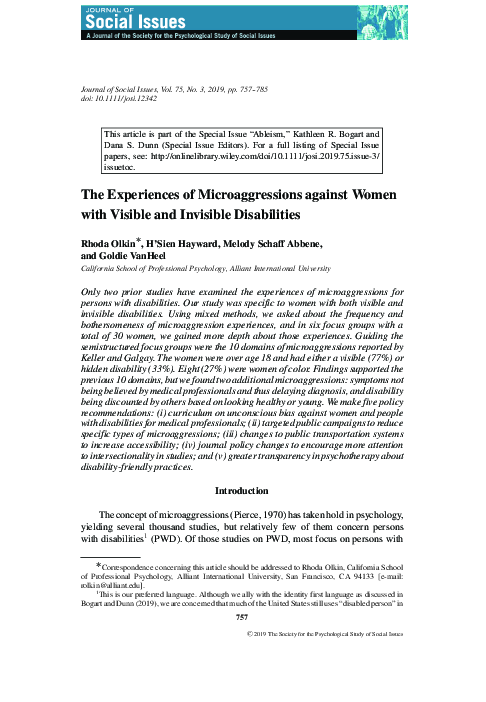 JOURNAL OF
Social Issues
A Journal of the Society for the Psychological Study of Social Issues

Journal of Social Issues, Vol. 75, No. 3, 2019, pp. 757–785
doi: 10.1111/josi.12342

This article is part of the Special Issue "Ableism," Kathleen R. Bogart and Dana S. Dunn (Special Issue Editors). For a full listing of Special Issue papers, see: http://onlinelibrary.wiley.com/doi/10.1111/josi.2019.75.issue-3/issuetoc.

The Experiences of Microaggressions against Women with Visible and Invisible Disabilities

Rhoda Olkin*, H'Sien Hayward, Melody Schaff Abbene, and Goldie VanHeel
California School of Professional Psychology, Alliant International University

Only two prior studies have examined the experiences of microaggressions for persons with disabilities. Our study was specific to women with both visible and invisible disabilities. Using mixed methods, we asked about the frequency and bothersomeness of microaggression experiences, and in six focus groups with a total of 30 women, we gained more depth about those experiences. Guiding the semistructured focus groups were the 10 domains of microaggressions reported by Keller and Galgay. The women were over age 18 and had either a visible (77%) or hidden disability (33%). Eight (27%) were women of color. Findings supported the previous 10 domains, but we found two additional microaggressions: symptoms not being believed by medical professionals and thus delaying diagnosis, and disability being discounted by others based on looking healthy or young. We make five policy recommendations: (i) curriculum on unconscious bias against women and people with disabilities for medical professionals; (ii) targeted public campaigns to reduce specific types of microaggressions; (iii) changes to public transportation systems to increase accessibility; (iv) journal policy changes to encourage more attention to intersectionality in studies; and (v) greater transparency in psychotherapy about disability-friendly practices.

Introduction

The concept of microaggressions (Pierce, 1970) has taken hold in psychology, yielding several thousand studies, but relatively few of them concern persons with disabilities$^1$ (PWD). Of those studies on PWD, most focus on persons with

*Correspondence concerning this article should be addressed to Rhoda Olkin, California School of Professional Psychology, Alliant International University, San Francisco, CA 94133 [e-mail: rolkin@alliant.edu].

$^1$This is our preferred language. Although we ally with the identity first language as discussed in Bogart and Dunn (2019), we are concerned that much of the United States still uses "disabled person" in

757

© 2019 The Society for the Psychological Study of Social Issues